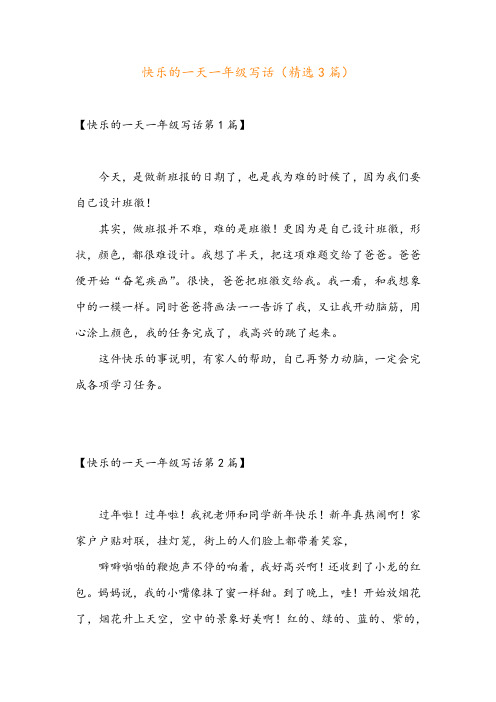 快乐的一天一年级写话（精选3篇）

【快乐的一天一年级写话第1篇】

今天，是做新班报的日期了，也是我为难的时候了，因为我们要自己设计班徽！

其实，做班报并不难，难的是班徽！更因为是自己设计班徽，形状，颜色，都很难设计。我想了半天，把这项难题交给了爸爸。爸爸便开始“奋笔疾画”。很快，爸爸把班徽交给我。我一看，和我想象中的一模一样。同时爸爸将画法一一告诉了我，又让我开动脑筋，用心涂上颜色，我的任务完成了，我高兴的跳了起来。

这件快乐的事说明，有家人的帮助，自己再努力动脑，一定会完成各项学习任务。

【快乐的一天一年级写话第2篇】

过年啦！过年啦！我祝老师和同学新年快乐！新年真热闹啊！家家户户贴对联，挂灯笼，街上的人们脸上都带着笑容，

噼噼啪啪的鞭炮声不停的响着，我好高兴啊！还收到了小龙的红包。妈妈说，我的小嘴像抹了蜜一样甜。到了晚上，哇！开始放烟花了，烟花升上天空，空中的景象好美啊！红的、绿的、蓝的、紫的，